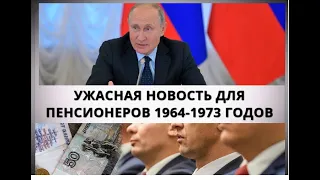 УЖАСНАЯ НОВОСТЬ ДЛЯ ПЕНСИОНЕРОВ 1964-1973 ГОДОВ

50